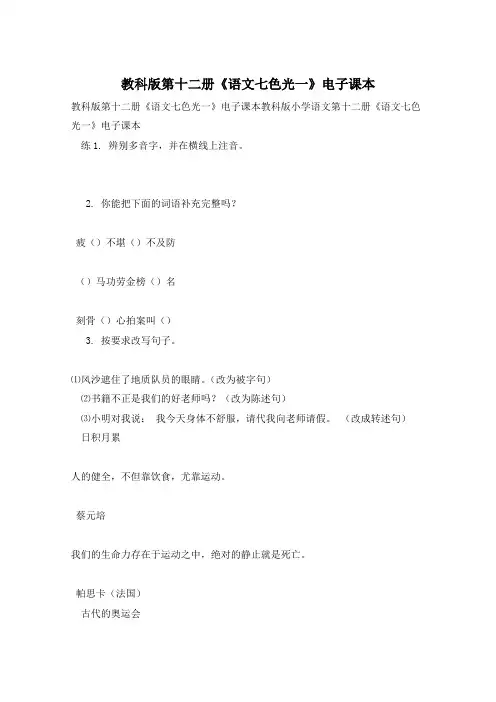 教科版第十二册《语文七色光一》电子课本

教科版第十二册《语文七色光一》电子课本教科版小学语文第十二册《语文七色光一》电子课本

练 1. 辨别多音字，并在横线上注音。

2. 你能把下面的词语补充完整吗？

疲（）不堪（）不及防

（）马功劳金榜（）名

刻骨（）心拍案叫（）

3. 按要求改写句子。

⑴风沙遮住了地质队员的眼睛。（改为被字句）

⑵书籍不正是我们的好老师吗？（改为陈述句）

⑶小明对我说： 我今天身体不舒服，请代我向老师请假。 （改成转述句）

日积月累

人的健全，不但靠饮食，尤靠运动。

蔡元培

我们的生命力存在于运动之中，绝对的静止就是死亡。

帕思卡（法国）

古代的奥运会